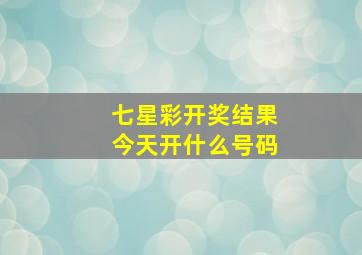 七星彩开奖结果
今天开什么号码